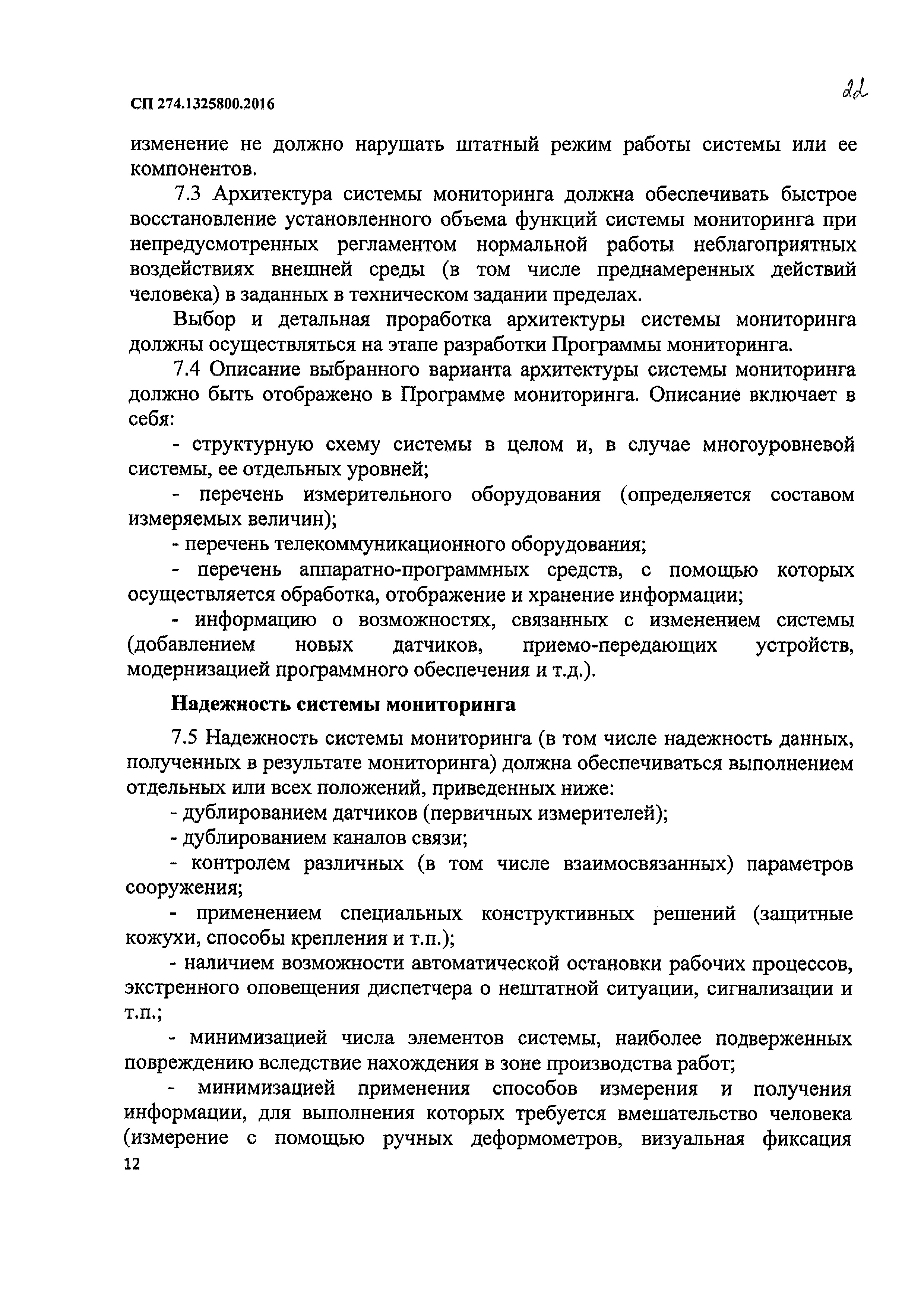 СП 274.1325800.2016

22

изменение не должно нарушать штатный режим работы системы или ее компонентов.

7.3 Архитектура системы мониторинга должна обеспечивать быстрое восстановление установленного объема функций системы мониторинга при непредусмотренных регламентом нормальной работы неблагоприятных воздействиях внешней среды (в том числе преднамеренных действий человека) в заданных в техническом задании пределах.

Выбор и детальная проработка архитектуры системы мониторинга должны осуществляться на этапе разработки Программы мониторинга.

7.4 Описание выбранного варианта архитектуры системы мониторинга должно быть отображено в Программе мониторинга. Описание включает в себя:

- структурную схему системы в целом и, в случае многоуровневой системы, ее отдельных уровней;

- перечень измерительного оборудования (определяется составом измеряемых величин);

- перечень телекоммуникационного оборудования;

- перечень аппаратно-программных средств, с помощью которых осуществляется обработка, отображение и хранение информации;

- информацию о возможностях, связанных с изменением системы (добавлением новых датчиков, приемо-передающих устройств, модернизацией программного обеспечения и т.д.).

Надежность системы мониторинга

7.5 Надежность системы мониторинга (в том числе надежность данных, полученных в результате мониторинга) должна обеспечиваться выполнением отдельных или всех положений, приведенных ниже:

- дублированием датчиков (первичных измерителей);

- дублированием каналов связи;

- контролем различных (в том числе взаимосвязанных) параметров сооружения;

- применением специальных конструктивных решений (защитные кожухи, способы крепления и т.п.);

- наличием возможности автоматической остановки рабочих процессов, экстренного оповещения диспетчера о нештатной ситуации, сигнализации и т.п.;

- минимизацией числа элементов системы, наиболее подверженных повреждению вследствие нахождения в зоне производства работ;

- минимизацией применения способов измерения и получения информации, для выполнения которых требуется вмешательство человека (измерение с помощью ручных деформометров, визуальная фиксация

12